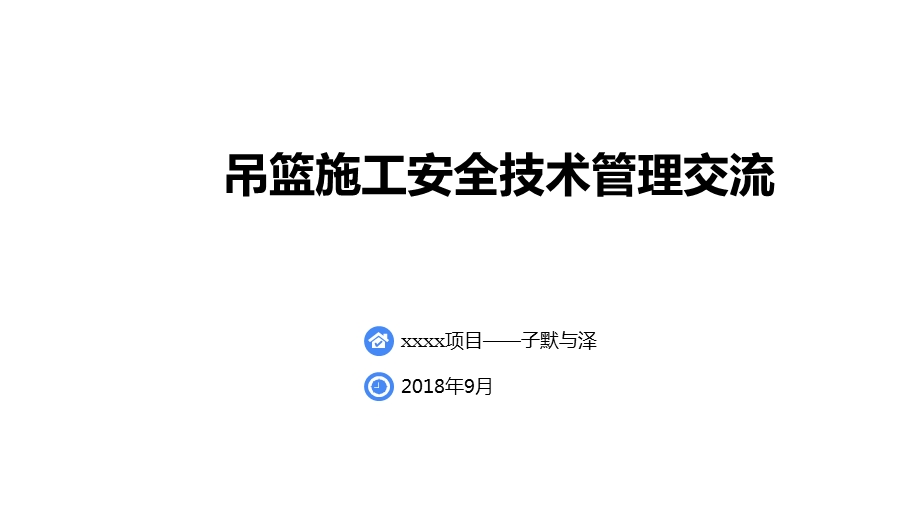 吊篮施工安全技术管理交流

xxxx项目——子默与泽

2018年9月